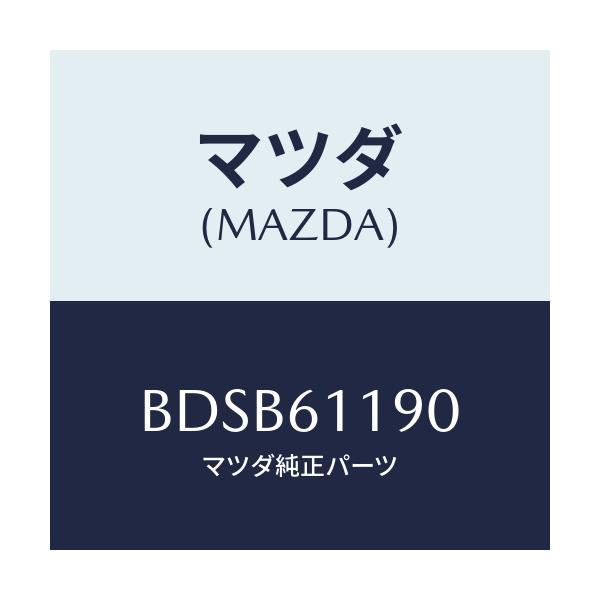 マツダ
(MAZDA)

BDSB61190
マツダ純正パーツ